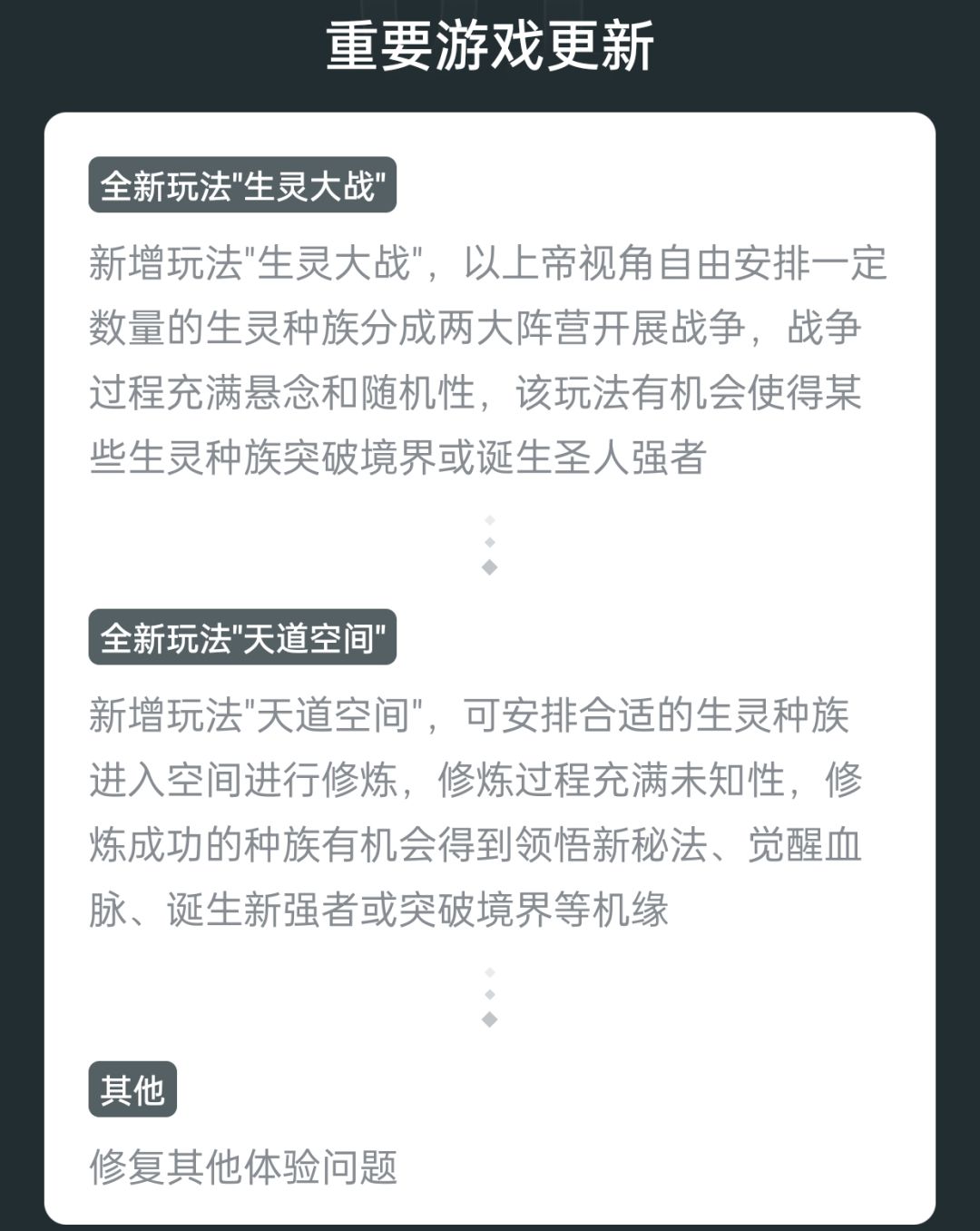 重要游戏更新

全新玩法"生灵大战"

新增玩法"生灵大战"，以上帝视角自由安排一定数量的生灵种族分成两大阵营开展战争，战争过程充满悬念和随机性，该玩法有机会使得某些生灵种族突破境界或诞生圣人强者

全新玩法"天道空间"

新增玩法"天道空间"，可安排合适的生灵种族进入空间进行修炼，修炼过程充满未知性，修炼成功的种族有机会得到领悟新秘法、觉醒血脉、诞生新强者或突破境界等机缘

其他

修复其他体验问题